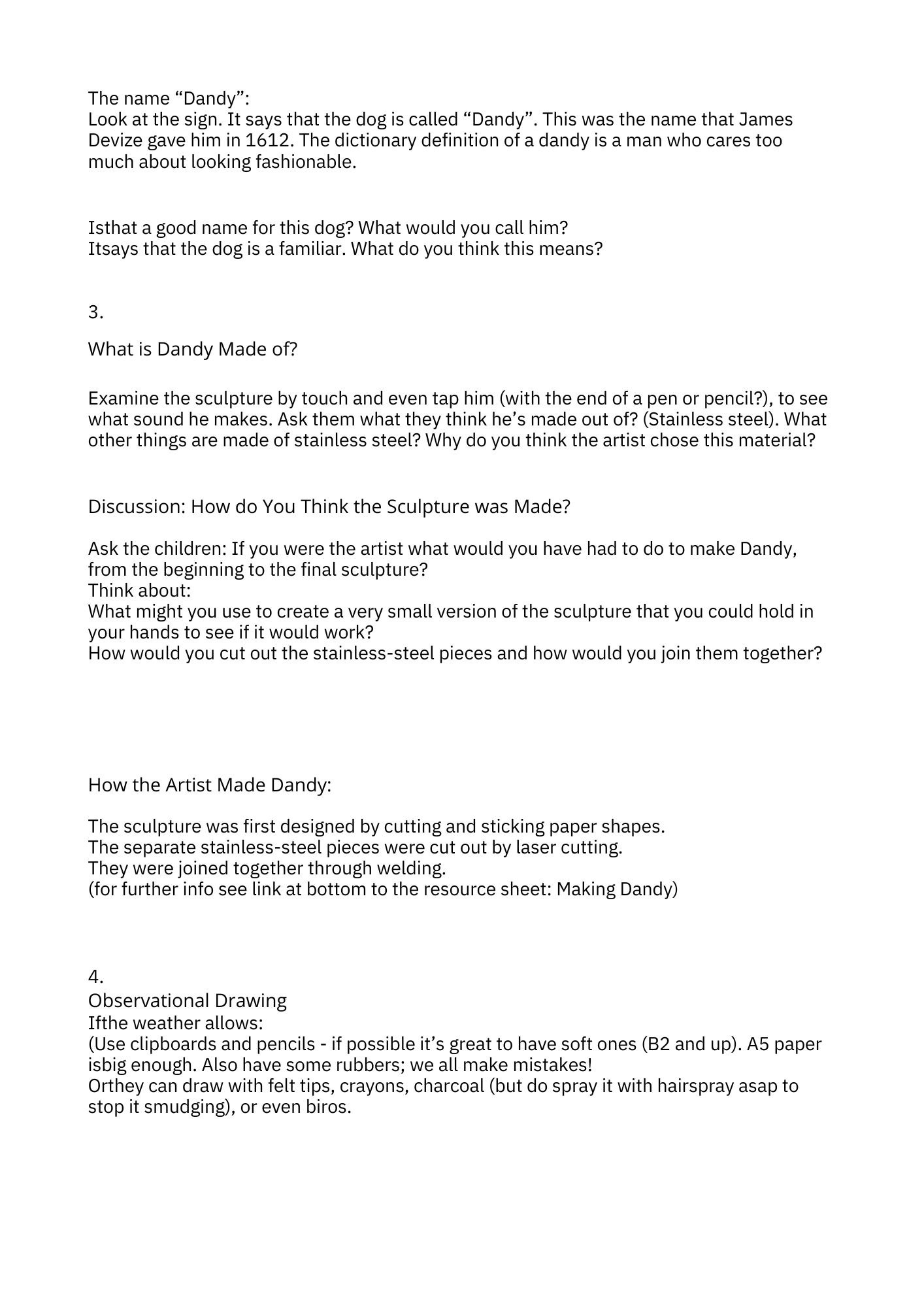 The name “Dandy”:
Look at the sign. It says that the dog is called “Dandy”. This was the name that James Devize gave him in 1612. The dictionary definition of a dandy is a man who cares too much about looking fashionable.

Isthat a good name for this dog? What would you call him?
Itsays that the dog is a familiar. What do you think this means?

3.

What is Dandy Made of?

Examine the sculpture by touch and even tap him (with the end of a pen or pencil?), to see what sound he makes. Ask them what they think he’s made out of? (Stainless steel). What other things are made of stainless steel? Why do you think the artist chose this material?

Discussion: How do You Think the Sculpture was Made?

Ask the children: If you were the artist what would you have had to do to make Dandy, from the beginning to the final sculpture?
Think about:
What might you use to create a very small version of the sculpture that you could hold in your hands to see if it would work?
How would you cut out the stainless-steel pieces and how would you join them together?

How the Artist Made Dandy:

The sculpture was first designed by cutting and sticking paper shapes.
The separate stainless-steel pieces were cut out by laser cutting.
They were joined together through welding.
(for further info see link at bottom to the resource sheet: Making Dandy)

4.
Observational Drawing
Ifthe weather allows:
(Use clipboards and pencils - if possible it’s great to have soft ones (B2 and up). A5 paper isbig enough. Also have some rubbers; we all make mistakes!
Orthey can draw with felt tips, crayons, charcoal (but do spray it with hairspray asap to stop it smudging), or even biros.